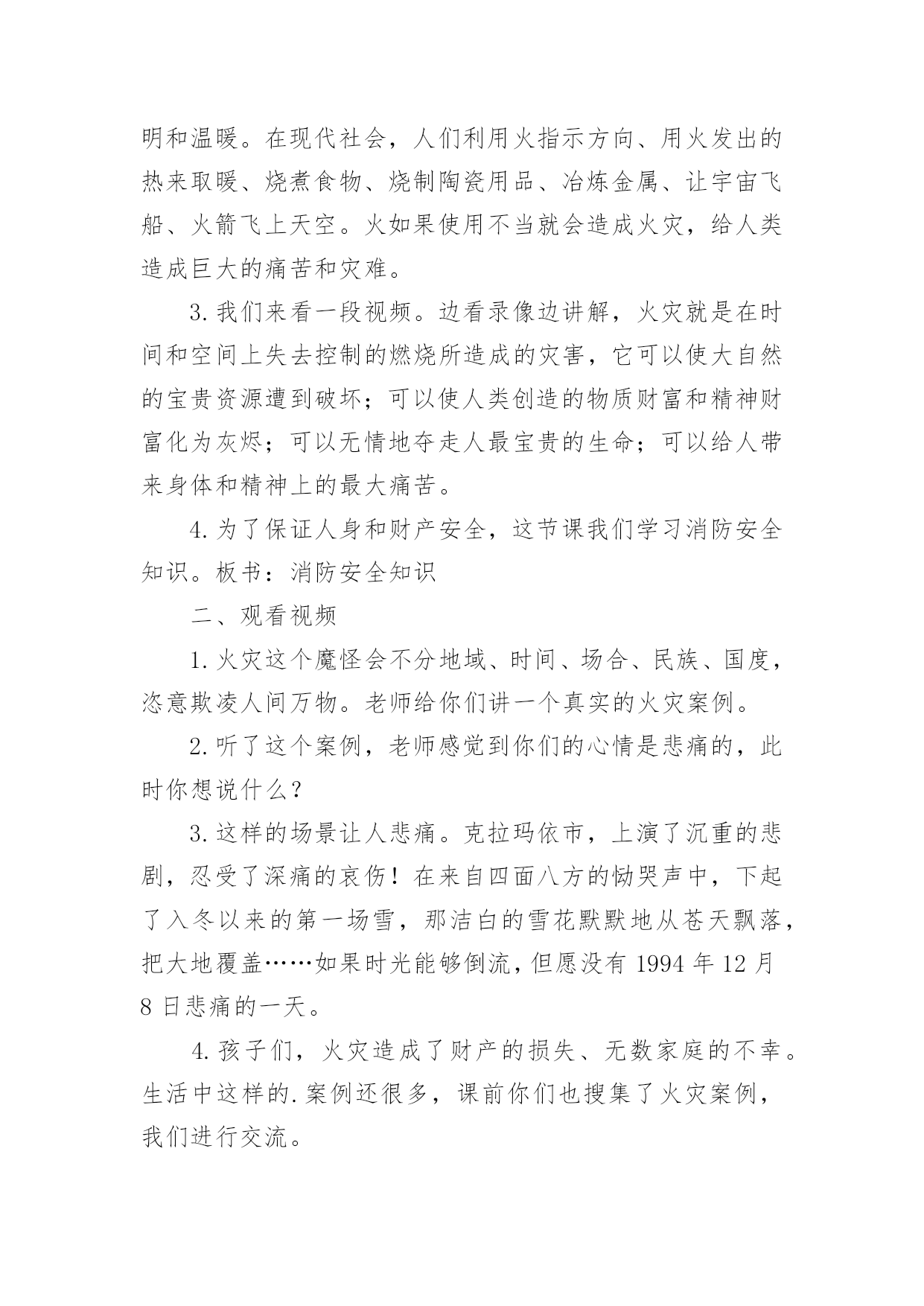 明和温暖。在现代社会，人们利用火指示方向、用火发出的热来取暖、烧煮食物、烧制陶瓷用品、冶炼金属、让宇宙飞船、火箭飞上天空。火如果使用不当就会造成火灾，给人类造成巨大的痛苦和灾难。

3.我们来看一段视频。边看录像边讲解，火灾就是在时间和空间上失去控制的燃烧所造成的灾害，它可以使大自然的宝贵资源遭到破坏；可以使人类创造的物质财富和精神财富化为灰烬；可以无情地夺走人最宝贵的生命；可以给人带来身体和精神上的最大痛苦。

4.为了保证人身和财产安全，这节课我们学习消防安全知识。板书：消防安全知识

二、观看视频

1.火灾这个魔怪会不分地域、时间、场合、民族、国度，恣意欺凌人间万物。老师给你们讲一个真实的火灾案例。

2.听了这个案例，老师感觉到你们的心情是悲痛的，此时你想说什么？

3.这样的场景让人悲痛。克拉玛依市，上演了沉重的悲剧，忍受了深痛的哀伤！在来自四面八方的恸哭声中，下起了入冬以来的第一场雪，那洁白的雪花默默地从苍天飘落，把大地覆盖……如果时光能够倒流，但愿没有 1994 年 12 月 8 日悲痛的一天。

4.孩子们，火灾造成了财产的损失、无数家庭的不幸。生活中这样的.案例还很多，课前你们也搜集了火灾案例，我们进行交流。